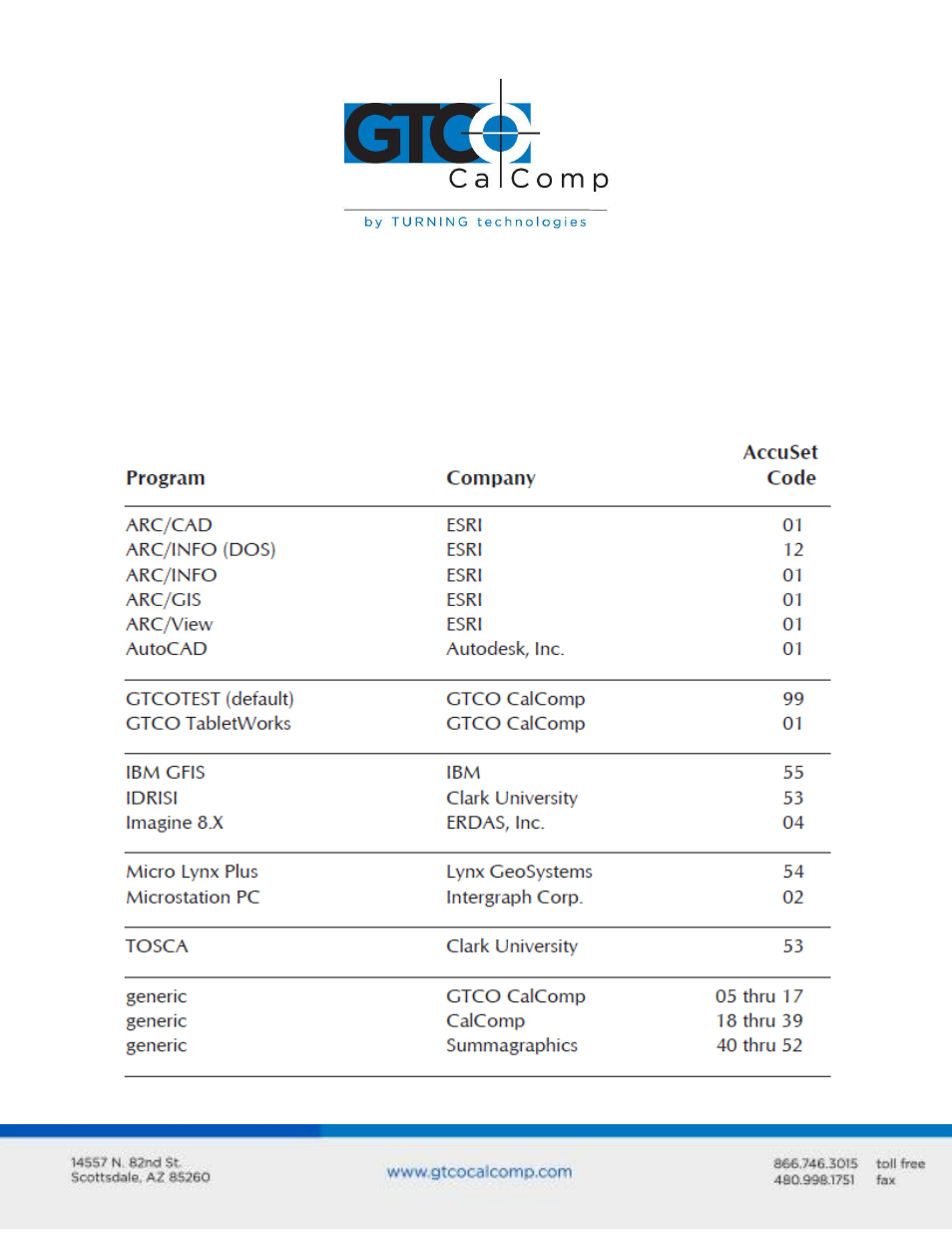 GTCO
CalComp
by TURNING technologies

| Program | Company | AccuSet Code |
|---|---|---|
| ARC/CAD | ESRI | 01 |
| ARC/INFO (DOS) | ESRI | 12 |
| ARC/INFO | ESRI | 01 |
| ARC/GIS | ESRI | 01 |
| ARC/View | ESRI | 01 |
| AutoCAD | Autodesk, Inc. | 01 |
| GTCOTEST (default) | GTCO CalComp | 99 |
| GTCO TabletWorks | GTCO CalComp | 01 |
| IBM GFIS | IBM | 55 |
| IDRISI | Clark University | 53 |
| Imagine 8.X | ERDAS, Inc. | 04 |
| Micro Lynx Plus | Lynx GeoSystems | 54 |
| Microstation PC | Intergraph Corp. | 02 |
| TOSCA | Clark University | 53 |
| generic | GTCO CalComp | 05 thru 17 |
| generic | CalComp | 18 thru 39 |
| generic | Summagraphics | 40 thru 52 |

14557 N. 82nd St.
Scottsdale, AZ 85260

www.gtcocalcomp.com

866.746.3015 toll free
480.998.1751 fax